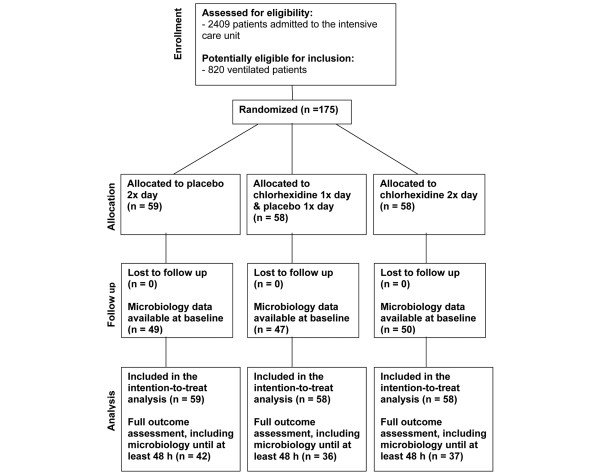 Enrollment

Assessed for eligibility:
- 2409 patients admitted to the intensive care unit

Potentially eligible for inclusion:
- 820 ventilated patients

Randomized (n =175)

Allocation

Allocated to placebo 2x day (n = 59)

Allocated to chlorhexidine 1x day & placebo 1x day (n = 58)

Allocated to chlorhexidine 2x day (n = 58)

Follow up

Lost to follow up (n = 0)

Microbiology data available at baseline (n = 49)

Lost to follow up (n = 0)

Microbiology data available at baseline (n = 47)

Lost to follow up (n = 0)

Microbiology data available at baseline (n = 50)

Analysis

Included in the intention-to-treat analysis (n = 59)

Full outcome assessment, including microbiology until at least 48 h (n = 42)

Included in the intention-to-treat analysis (n = 58)

Full outcome assessment, including microbiology until at least 48 h (n = 36)

Included in the intention-to-treat analysis (n = 58)

Full outcome assessment, including microbiology until at least 48 h (n = 37)